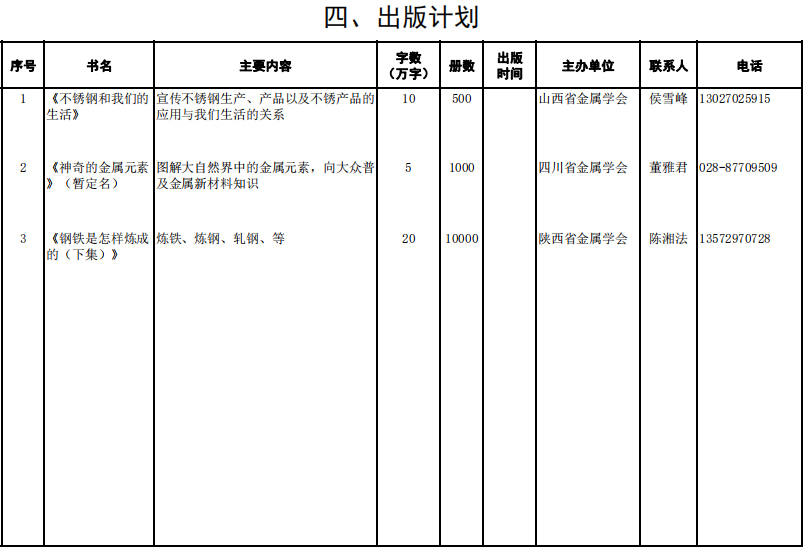 四、出版计划

| 序号 | 书名 | 主要内容 | 字数（万字） | 册数 | 出版时间 | 主办单位 | 联系人 | 电话 |
|---|---|---|---|---|---|---|---|---|
| 1 | 《不锈钢和我们的生活》 | 宣传不锈钢生产、产品以及不锈产品的应用与我们生活的关系 | 10 | 500 |  | 山西省金属学会 | 侯雪峰 | 13027025915 |
| 2 | 《神奇的金属元素》（暂定名） | 图解大自然界中的金属元素，向大众普及金属新材料知识 | 5 | 1000 |  | 四川省金属学会 | 董雅君 | 028-87709509 |
| 3 | 《钢铁是怎样炼成的（下集）》 | 炼铁、炼钢、轧钢、等 | 20 | 10000 |  | 陕西省金属学会 | 陈湘法 | 13572970728 |